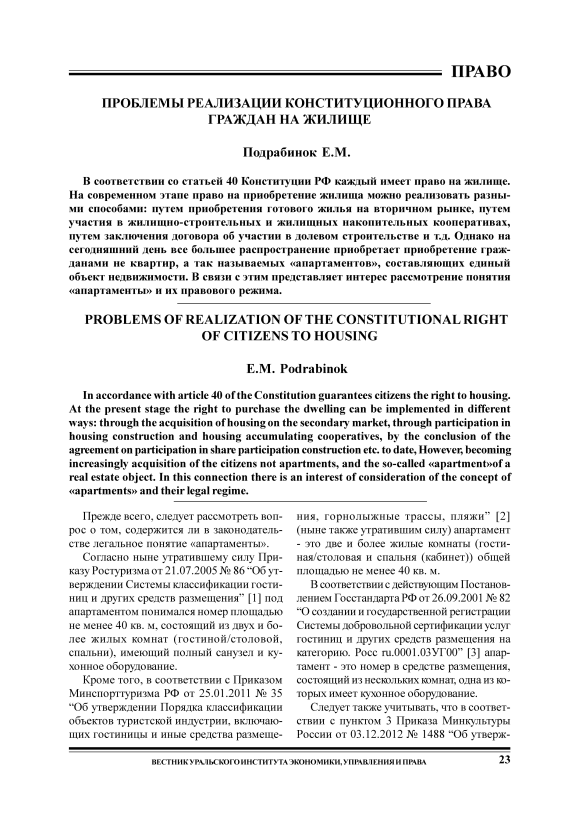 ПРАВО

ПРОБЛЕМЫ РЕАЛИЗАЦИИ КОНСТИТУЦИОННОГО ПРАВА ГРАЖДАН НА ЖИЛИЩЕ

Подрабинок Е.М.

В соответствии со статьей 40 Конституции РФ каждый имеет право на жилище. На современном этапе право на приобретение жилища можно реализовать разными способами: путем приобретения готового жилья на вторичном рынке, путем участия в жилищно-строительных и жилищных накопительных кооперативах, путем заключения договора об участии в долевом строительстве и т.д. Однако на сегодняшний день все большее распространение приобретает приобретение гражданами не квартир, а так называемых «апартаментов», составляющих единый объект недвижимости. В связи с этим представляет интерес рассмотрение понятия «апартаменты» и их правового режима.

PROBLEMS OF REALIZATION OF THE CONSTITUTIONAL RIGHT OF CITIZENS TO HOUSING

E.M. Podrabinok

In accordance with article 40 of the Constitution guarantees citizens the right to housing. At the present stage the right to purchase the dwelling can be implemented in different ways: through the acquisition of housing on the secondary market, through participation in housing construction and housing accumulating cooperatives, by the conclusion of the agreement on participation in share participation construction etc. to date, However, becoming increasingly acquisition of the citizens not apartments, and the so-called «apartment»of a real estate object. In this connection there is an interest of consideration of the concept of «apartments» and their legal regime.

Прежде всего, следует рассмотреть вопрос о том, содержится ли в законодательстве легальное понятие «апартаменты».

Согласно ныне утратившему силу Приказу Ростуризма от 21.07.2005 № 86 "Об утверждении Системы классификации гостиниц и других средств размещения" [1] под апартаментом понимался номер площадью не менее 40 кв. м, состоящий из двух и более жилых комнат (гостиной/столовой, спальни), имеющий полный санузел и кухонное оборудование.

Кроме того, в соответствии с Приказом Минспорттуризма РФ от 25.01.2011 № 35 "Об утверждении Порядка классификации объектов туристской индустрии, включающих гостиницы и иные средства размещения, горнолыжные трассы, пляжи" [2] (ныне также утратившим силу) апартамент - это две и более жилые комнаты (гостиная/столовая и спальня (кабинет)) общей площадью не менее 40 кв. м.

В соответствии с действующим Постановлением Госстандарта РФ от 26.09.2001 № 82 "О создании и государственной регистрации Системы добровольной сертификации услуг гостиниц и других средств размещения на категорию. Росс ru.0001.03УГ00" [3] апартамент - это номер в средстве размещения, состоящий из нескольких комнат, одна из которых имеет кухонное оборудование.

Следует также учитывать, что в соответствии с пунктом 3 Приказа Минкультуры России от 03.12.2012 № 1488 "Об утверж-

ВЕСТНИК УРАЛЬСКОГО ИНСТИТУТА ЭКОНОМИКИ, УПРАВЛЕНИЯ И ПРАВА 23